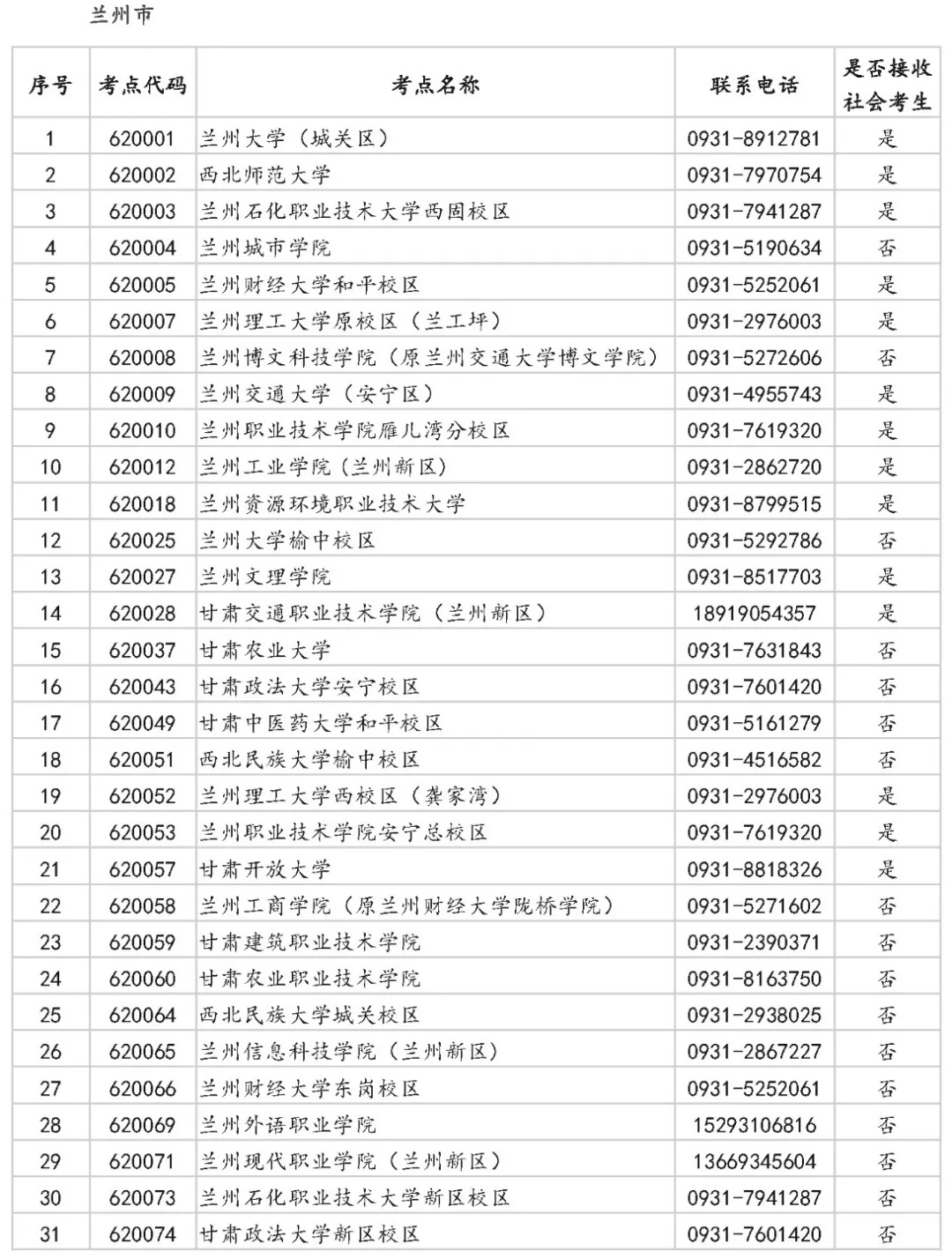 兰州市

| 序号 | 考点代码 | 考点名称 | 联系电话 | 是否接收社会考生 |
|---|---|---|---|---|
| 1 | 620001 | 兰州大学（城关区） | 0931-8912781 | 是 |
| 2 | 620002 | 西北师范大学 | 0931-7970754 | 是 |
| 3 | 620003 | 兰州石化职业技术大学西固校区 | 0931-7941287 | 是 |
| 4 | 620004 | 兰州城市学院 | 0931-5190634 | 否 |
| 5 | 620005 | 兰州财经大学和平校区 | 0931-5252061 | 是 |
| 6 | 620007 | 兰州理工大学原校区（兰工坪） | 0931-2976003 | 是 |
| 7 | 620008 | 兰州博文科技学院（原兰州交通大学博文学院） | 0931-5272606 | 否 |
| 8 | 620009 | 兰州交通大学（安宁区） | 0931-4955743 | 是 |
| 9 | 620010 | 兰州职业技术学院雁儿湾分校区 | 0931-7619320 | 是 |
| 10 | 620012 | 兰州工业学院（兰州新区） | 0931-2862720 | 是 |
| 11 | 620018 | 兰州资源环境职业技术大学 | 0931-8799515 | 是 |
| 12 | 620025 | 兰州大学榆中校区 | 0931-5292786 | 否 |
| 13 | 620027 | 兰州文理学院 | 0931-8517703 | 是 |
| 14 | 620028 | 甘肃交通职业技术学院（兰州新区） | 18919054357 | 是 |
| 15 | 620037 | 甘肃农业大学 | 0931-7631843 | 否 |
| 16 | 620043 | 甘肃政法大学安宁校区 | 0931-7601420 | 否 |
| 17 | 620049 | 甘肃中医药大学和平校区 | 0931-5161279 | 否 |
| 18 | 620051 | 西北民族大学榆中校区 | 0931-4516582 | 否 |
| 19 | 620052 | 兰州理工大学西校区（龚家湾） | 0931-2976003 | 是 |
| 20 | 620053 | 兰州职业技术学院安宁总校区 | 0931-7619320 | 是 |
| 21 | 620057 | 甘肃开放大学 | 0931-8818326 | 是 |
| 22 | 620058 | 兰州工商学院（原兰州财经大学陇桥学院） | 0931-5271602 | 否 |
| 23 | 620059 | 甘肃建筑职业技术学院 | 0931-2390371 | 否 |
| 24 | 620060 | 甘肃农业职业技术学院 | 0931-8163750 | 否 |
| 25 | 620064 | 西北民族大学城关校区 | 0931-2938025 | 否 |
| 26 | 620065 | 兰州信息科技学院（兰州新区） | 0931-2867227 | 否 |
| 27 | 620066 | 兰州财经大学东岗校区 | 0931-5252061 | 否 |
| 28 | 620069 | 兰州外语职业学院 | 15293106816 | 否 |
| 29 | 620071 | 兰州现代职业学院（兰州新区） | 13669345604 | 否 |
| 30 | 620073 | 兰州石化职业技术大学新区校区 | 0931-7941287 | 否 |
| 31 | 620074 | 甘肃政法大学新区校区 | 0931-7601420 | 否 |